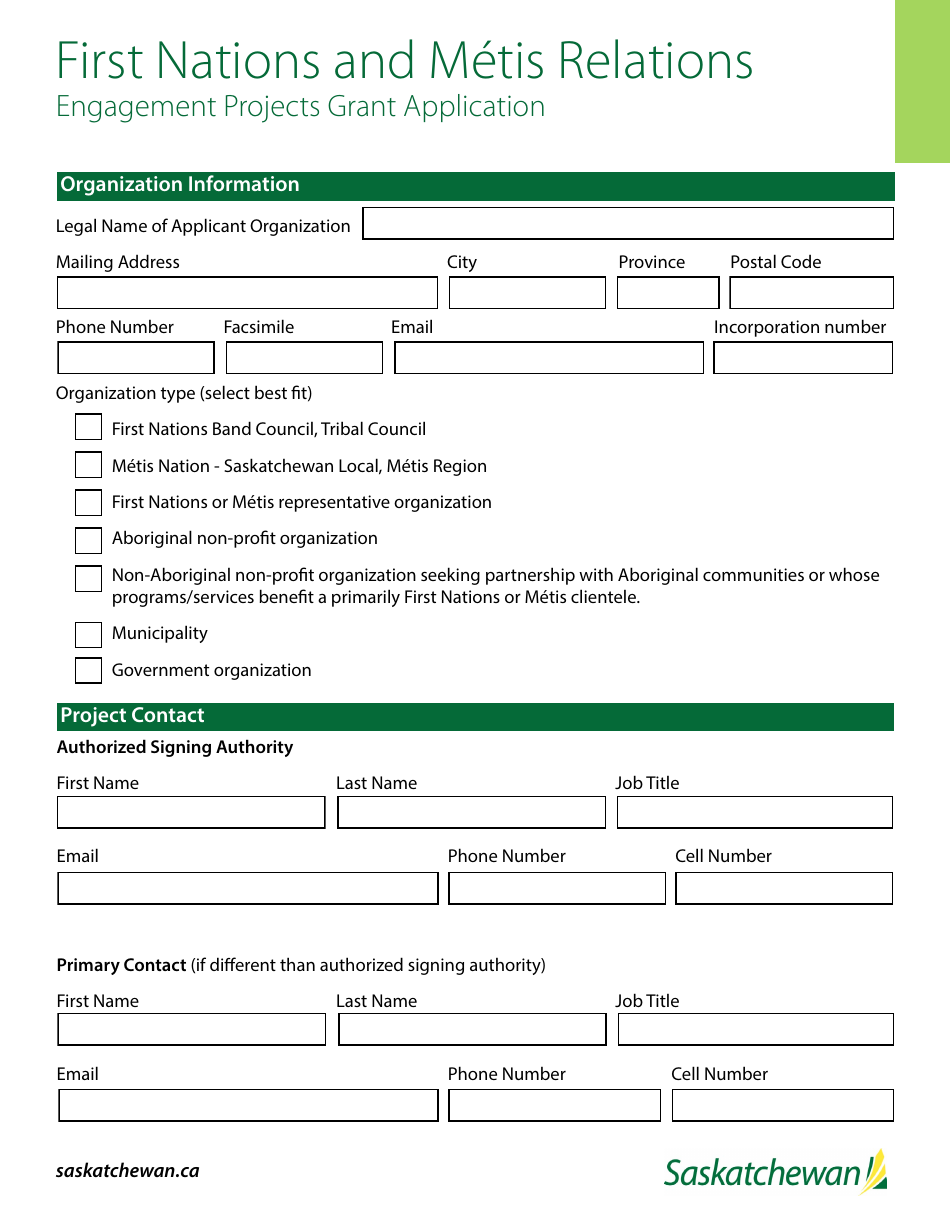 First Nations and Métis Relations
Engagement Projects Grant Application

Organization Information

Legal Name of Applicant Organization

Mailing Address City Province Postal Code

Phone Number Facsimile Email Incorporation number

Organization type (select best fit)

First Nations Band Council, Tribal Council

Métis Nation - Saskatchewan Local, Métis Region

First Nations or Métis representative organization

Aboriginal non-profit organization

Non-Aboriginal non-profit organization seeking partnership with Aboriginal communities or whose programs/services benefit a primarily First Nations or Métis clientele.

Municipality

Government organization

Project Contact

Authorized Signing Authority

First Name Last Name Job Title

Email Phone Number Cell Number

Primary Contact (if different than authorized signing authority)

First Name Last Name Job Title

Email Phone Number Cell Number

saskatchewan.ca

Saskatchewan